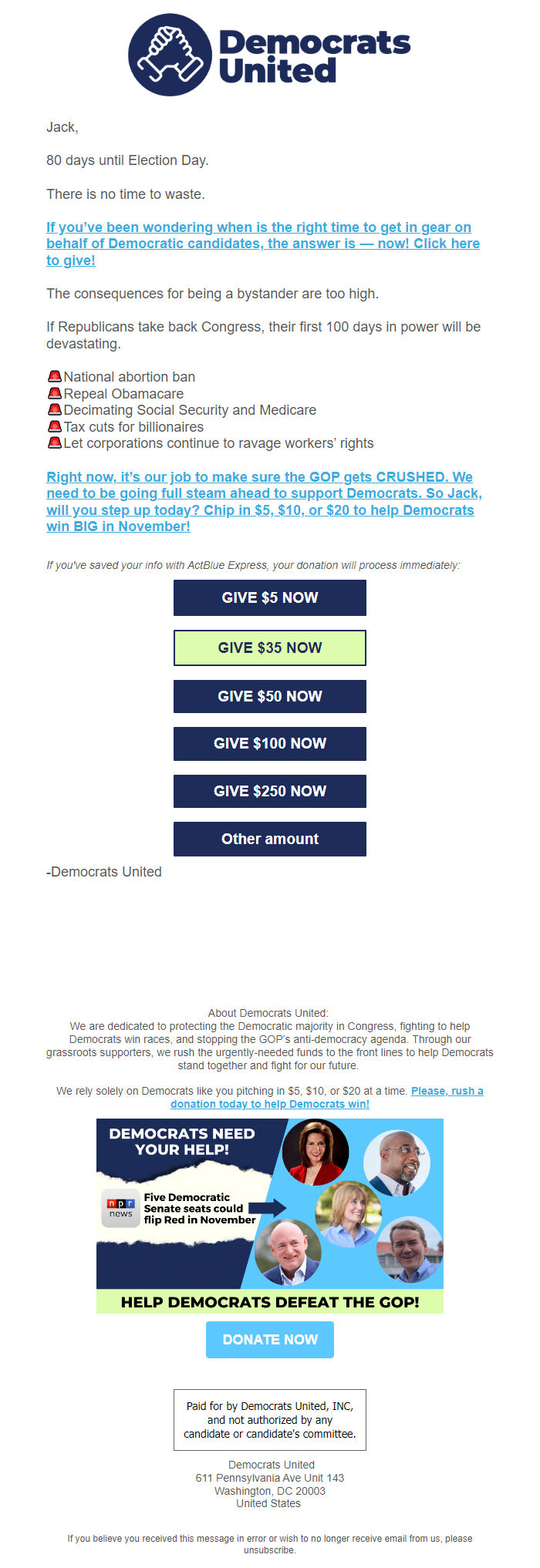 Democrats United

Jack,

80 days until Election Day.

There is no time to waste.

If you've been wondering when is the right time to get in gear on behalf of Democratic candidates, the answer is — now! Click here to give!

The consequences for being a bystander are too high.

If Republicans take back Congress, their first 100 days in power will be devastating.

🚨National abortion ban
🚨Repeal Obamacare
🚨Decimating Social Security and Medicare
🚨Tax cuts for billionaires
🚨Let corporations continue to ravage workers' rights

Right now, it's our job to make sure the GOP gets CRUSHED. We need to be going full steam ahead to support Democrats. So Jack, will you step up today? Chip in $5, $10, or $20 to help Democrats win BIG in November!

If you've saved your info with ActBlue Express, your donation will process immediately:

GIVE $5 NOW

GIVE $35 NOW

GIVE $50 NOW

GIVE $100 NOW

GIVE $250 NOW

Other amount

-Democrats United

About Democrats United:
We are dedicated to protecting the Democratic majority in Congress, fighting to help Democrats win races, and stopping the GOP's anti-democracy agenda. Through our grassroots supporters, we rush the urgently-needed funds to the front lines to help Democrats stand together and fight for our future.

We rely solely on Democrats like you pitching in $5, $10, or $20 at a time. Please, rush a donation today to help Democrats win!

DEMOCRATS NEED YOUR HELP!

npr news

Five Democratic Senate seats could flip Red in November

HELP DEMOCRATS DEFEAT THE GOP!

DONATE NOW

Paid for by Democrats United, INC, and not authorized by any candidate or candidate's committee.

Democrats United
611 Pennsylvania Ave Unit 143
Washington, DC 20003
United States

If you believe you received this message in error or wish to no longer receive email from us, please unsubscribe.